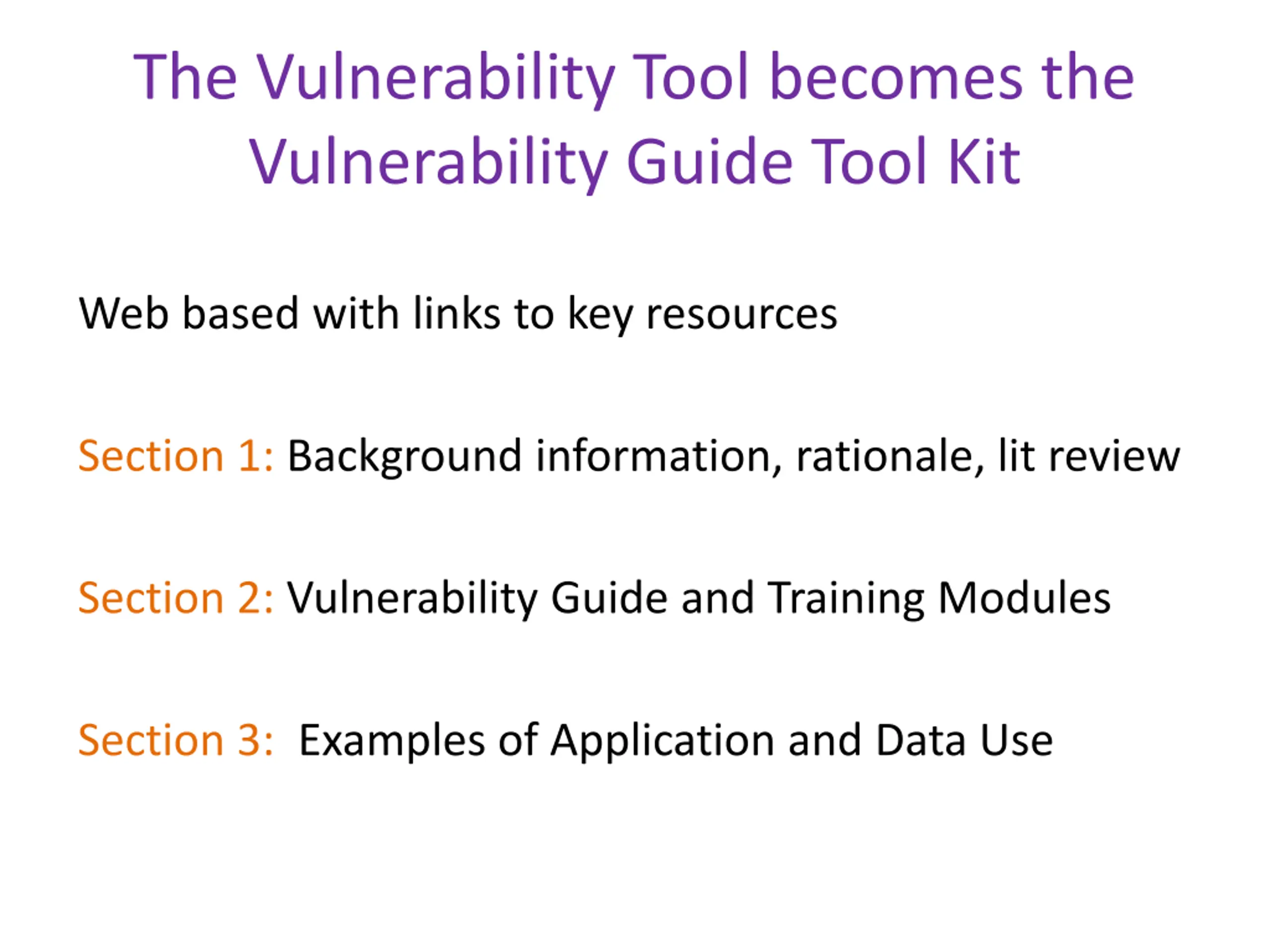 The Vulnerability Tool becomes the Vulnerability Guide Tool Kit

Web based with links to key resources

Section 1: Background information, rationale, lit review

Section 2: Vulnerability Guide and Training Modules

Section 3: Examples of Application and Data Use